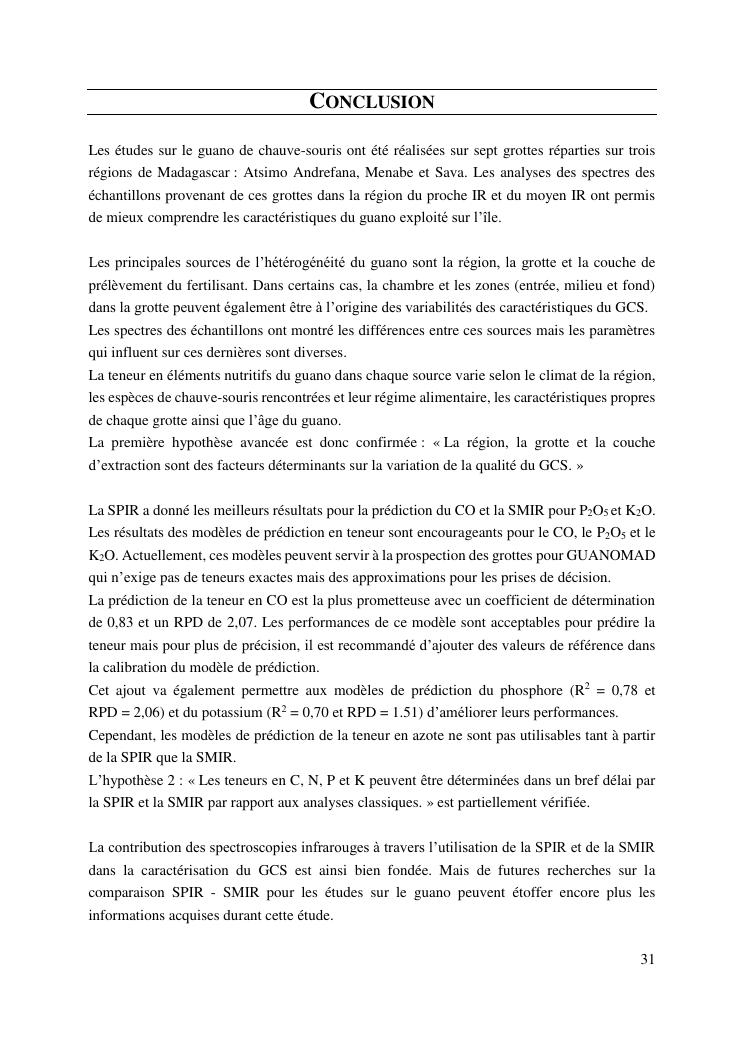 CONCLUSION

Les études sur le guano de chauve-souris ont été réalisées sur sept grottes réparties sur trois régions de Madagascar : Atsimo Andrefana, Menabe et Sava. Les analyses des spectres des échantillons provenant de ces grottes dans la région du proche IR et du moyen IR ont permis de mieux comprendre les caractéristiques du guano exploité sur l'île.

Les principales sources de l'hétérogénéité du guano sont la région, la grotte et la couche de prélèvement du fertilisant. Dans certains cas, la chambre et les zones (entrée, milieu et fond) dans la grotte peuvent également être à l'origine des variabilités des caractéristiques du GCS.
Les spectres des échantillons ont montré les différences entre ces sources mais les paramètres qui influent sur ces dernières sont diverses.
La teneur en éléments nutritifs du guano dans chaque source varie selon le climat de la région, les espèces de chauve-souris rencontrées et leur régime alimentaire, les caractéristiques propres de chaque grotte ainsi que l'âge du guano.
La première hypothèse avancée est donc confirmée : « La région, la grotte et la couche d'extraction sont des facteurs déterminants sur la variation de la qualité du GCS. »

La SPIR a donné les meilleurs résultats pour la prédiction du CO et la SMIR pour $P_2O_5$ et $K_2O$. Les résultats des modèles de prédiction en teneur sont encourageants pour le CO, le $P_2O_5$ et le $K_2O$. Actuellement, ces modèles peuvent servir à la prospection des grottes pour GUANOMAD qui n'exige pas de teneurs exactes mais des approximations pour les prises de décision.
La prédiction de la teneur en CO est la plus prometteuse avec un coefficient de détermination de 0,83 et un RPD de 2,07. Les performances de ce modèle sont acceptables pour prédire la teneur mais pour plus de précision, il est recommandé d'ajouter des valeurs de référence dans la calibration du modèle de prédiction.
Cet ajout va également permettre aux modèles de prédiction du phosphore ($R^2$ = 0,78 et RPD = 2,06) et du potassium ($R^2$ = 0,70 et RPD = 1.51) d'améliorer leurs performances.
Cependant, les modèles de prédiction de la teneur en azote ne sont pas utilisables tant à partir de la SPIR que la SMIR.
L'hypothèse 2 : « Les teneurs en C, N, P et K peuvent être déterminées dans un bref délai par la SPIR et la SMIR par rapport aux analyses classiques. » est partiellement vérifiée.

La contribution des spectroscopies infrarouges à travers l'utilisation de la SPIR et de la SMIR dans la caractérisation du GCS est ainsi bien fondée. Mais de futures recherches sur la comparaison SPIR - SMIR pour les études sur le guano peuvent étoffer encore plus les informations acquises durant cette étude.

31